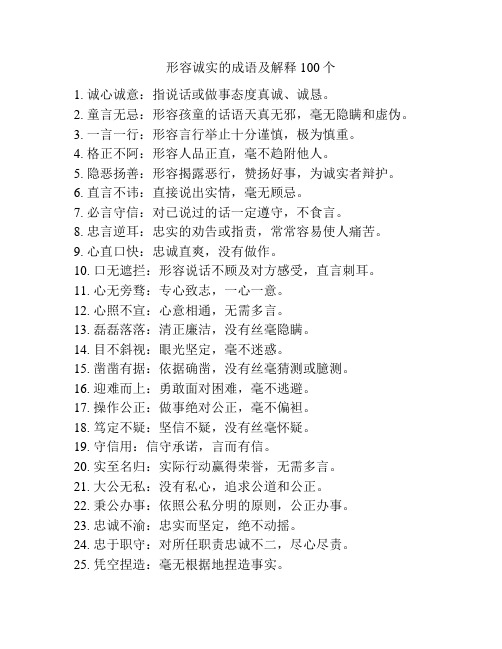 形容诚实的成语及解释 100 个

1. 诚心诚意：指说话或做事态度真诚、诚恳。
2. 童言无忌：形容孩童的话语天真无邪，毫无隐瞒和虚伪。
3. 一言一行：形容言行举止十分谨慎，极为慎重。
4. 格正不阿：形容人品正直，毫不趋附他人。
5. 隐恶扬善：形容揭露恶行，赞扬好事，为诚实者辩护。
6. 直言不讳：直接说出实情，毫无顾忌。
7. 必言守信：对已说过的话一定遵守，不食言。
8. 忠言逆耳：忠实的劝告或指责，常常容易使人痛苦。
9. 心直口快：忠诚直爽，没有做作。
10. 口无遮拦：形容说话不顾及对方感受，直言刺耳。
11. 心无旁骛：专心致志，一心一意。
12. 心照不宣：心意相通，无需多言。
13. 磊磊落落：清正廉洁，没有丝毫隐瞒。
14. 目不斜视：眼光坚定，毫不迷惑。
15. 凿凿有据：依据确凿，没有丝毫猜测或臆测。
16. 迎难而上：勇敢面对困难，毫不逃避。
17. 操作公正：做事绝对公正，毫不偏袒。
18. 笃定不疑：坚信不疑，没有丝毫怀疑。
19. 守信用：信守承诺，言而有信。
20. 实至名归：实际行动赢得荣誉，无需多言。
21. 大公无私：没有私心，追求公道和公正。
22. 秉公办事：依照公私分明的原则，公正办事。
23. 忠诚不渝：忠实而坚定，绝不动摇。
24. 忠于职守：对所任职责忠诚不二，尽心尽责。
25. 凭空捏造：毫无根据地捏造事实。